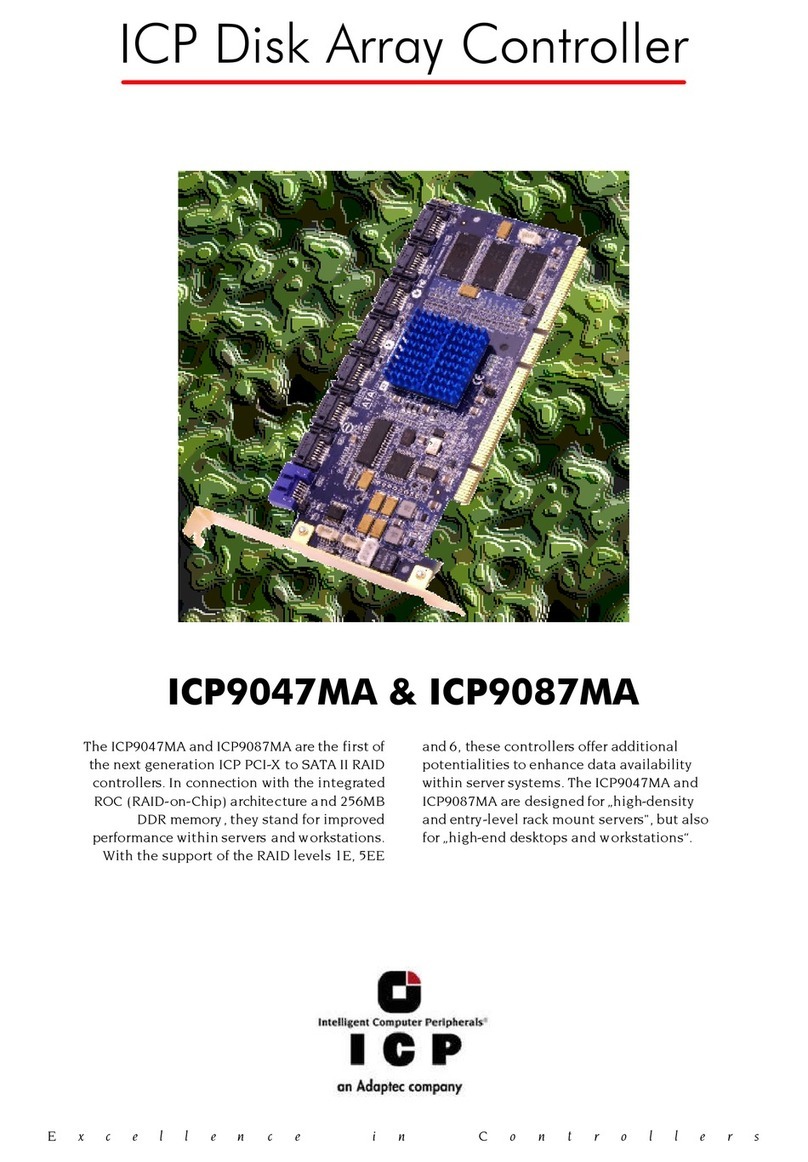 ICP Disk Array Controller

ICP9047MA & ICP9087MA

The ICP9047MA and ICP9087MA are the first of the next generation ICP PCI-X to SATA II RAID controllers. In connection with the integrated ROC (RAID-on-Chip) architecture and 256MB DDR memory, they stand for improved performance within servers and workstations. With the support of the RAID levels 1E, 5EE

and 6, these controllers offer additional potentialities to enhance data availability within server systems. The ICP9047MA and ICP9087MA are designed for „high-density and entry-level rack mount servers", but also for „high-end desktops and workstations".

Intelligent Computer Peripherals®
ICP
an Adaptec company

Excellence in Controllers